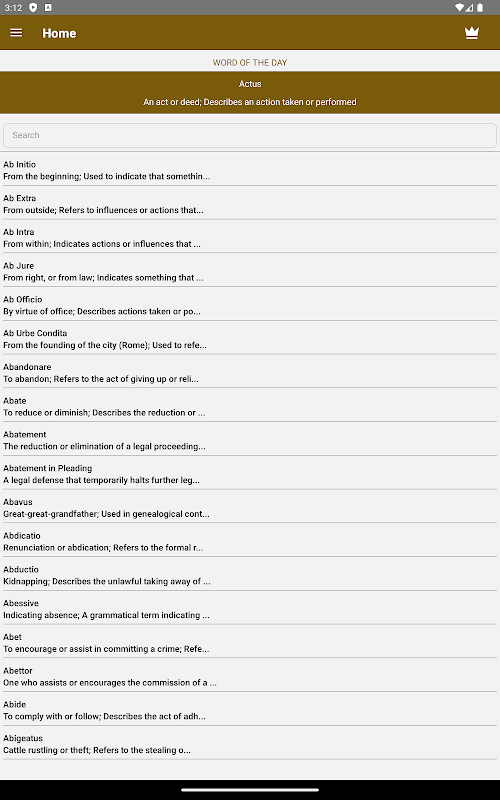 3:12

Home

WORD OF THE DAY

Actus

An act or deed; Describes an action taken or performed

Search

Ab Initio
From the beginning; Used to indicate that somethin...

Ab Extra
From outside; Refers to influences or actions that...

Ab Intra
From within; Indicates actions or influences that ...

Ab Jure
From right, or from law; Indicates something that ...

Ab Officio
By virtue of office; Describes actions taken or po...

Ab Urbe Condita
From the founding of the city (Rome); Used to refe...

Abandonare
To abandon; Refers to the act of giving up or reli...

Abate
To reduce or diminish; Describes the reduction or ...

Abatement
The reduction or elimination of a legal proceeding...

Abatement in Pleading
A legal defense that temporarily halts further leg...

Abavus
Great-great-grandfather; Used in genealogical cont...

Abdicatio
Renunciation or abdication; Refers to the formal r...

Abductio
Kidnapping; Describes the unlawful taking away of ...

Abessive
Indicating absence; A grammatical term indicating ...

Abet
To encourage or assist in committing a crime; Refe...

Abettor
One who assists or encourages the commission of a ...

Abide
To comply with or follow; Describes the act of adh...

Abigeatus
Cattle rustling or theft; Refers to the stealing o...